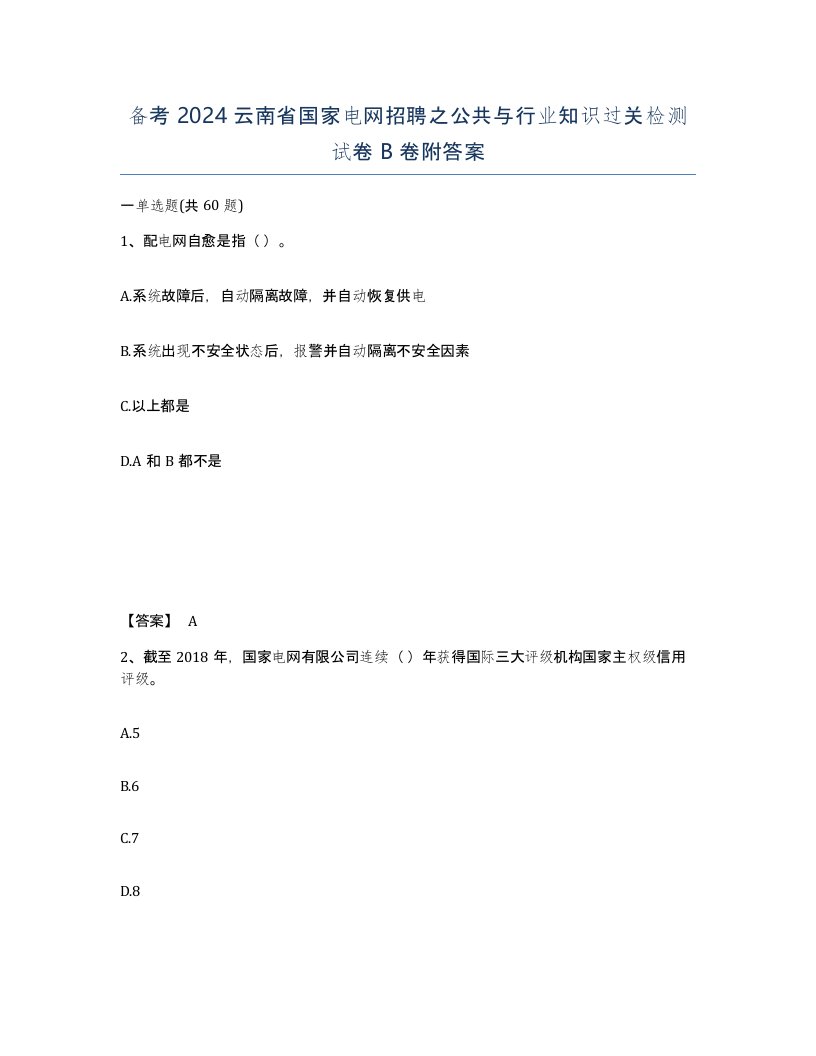 备考 2024 云南省国家电网招聘之公共与行业知识过关检测试卷 B 卷附答案

一单选题(共 60 题)

1、配电网自愈是指（）。

A.系统故障后，自动隔离故障，并自动恢复供电

B.系统出现不安全状态后，报警并自动隔离不安全因素

C.以上都是

D.A 和 B 都不是

【答案】 A

2、截至 2018 年，国家电网有限公司连续（）年获得国际三大评级机构国家主权级信用评级。

A.5

B.6

C.7

D.8